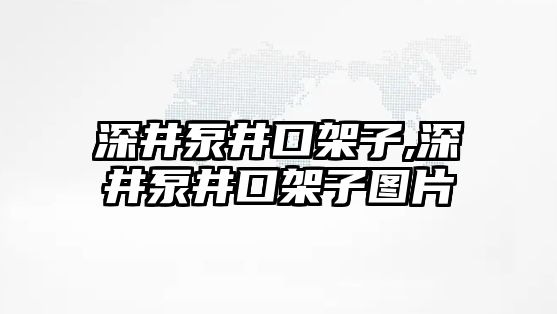 深井泵井口架子,深井泵井口架子图片